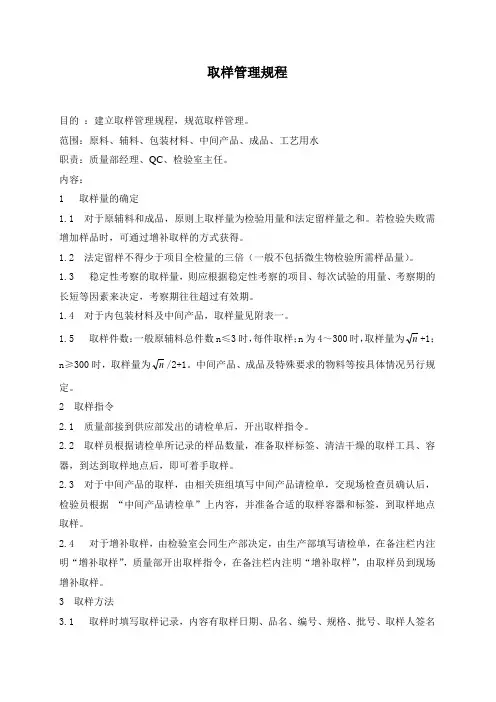 取样管理规程

目的 ：建立取样管理规程，规范取样管理。

范围：原料、辅料、包装材料、中间产品、成品、工艺用水

职责：质量部经理、QC、检验室主任。

内容：

1 取样量的确定

1.1 对于原辅料和成品，原则上取样量为检验用量和法定留样量之和。若检验失败需增加样品时，可通过增补取样的方式获得。

1.2 法定留样不得少于项目全检量的三倍（一般不包括微生物检验所需样品量）。

1.3 稳定性考察的取样量，则应根据稳定性考察的项目、每次试验的用量、考察期的长短等因素来决定，考察期往往超过有效期。

1.4 对于内包装材料及中间产品，取样量见附表一。

1.5 取样件数：一般原辅料总件数 n≤3 时，每件取样；n 为 4～300 时，取样量为 $\sqrt{n}$+1；n≥300 时，取样量为 $\sqrt{n}$/2+1。中间产品、成品及特殊要求的物料等按具体情况另行规定。

2 取样指令

2.1 质量部接到供应部发出的请检单后，开出取样指令。

2.2 取样员根据请检单所记录的样品数量，准备取样标签、清洁干燥的取样工具、容器，到达到取样地点后，即可着手取样。

2.3 对于中间产品的取样，由相关班组填写中间产品请检单，交现场检查员确认后，检验员根据 “中间产品请检单”上内容，并准备合适的取样容器和标签，到取样地点取样。

2.4 对于增补取样，由检验室会同生产部决定，由生产部填写请检单，在备注栏内注明“增补取样”，质量部开出取样指令，在备注栏内注明“增补取样”，由取样员到现场增补取样。

3 取样方法

3.1 取样时填写取样记录，内容有取样日期、品名、编号、规格、批号、取样人签名